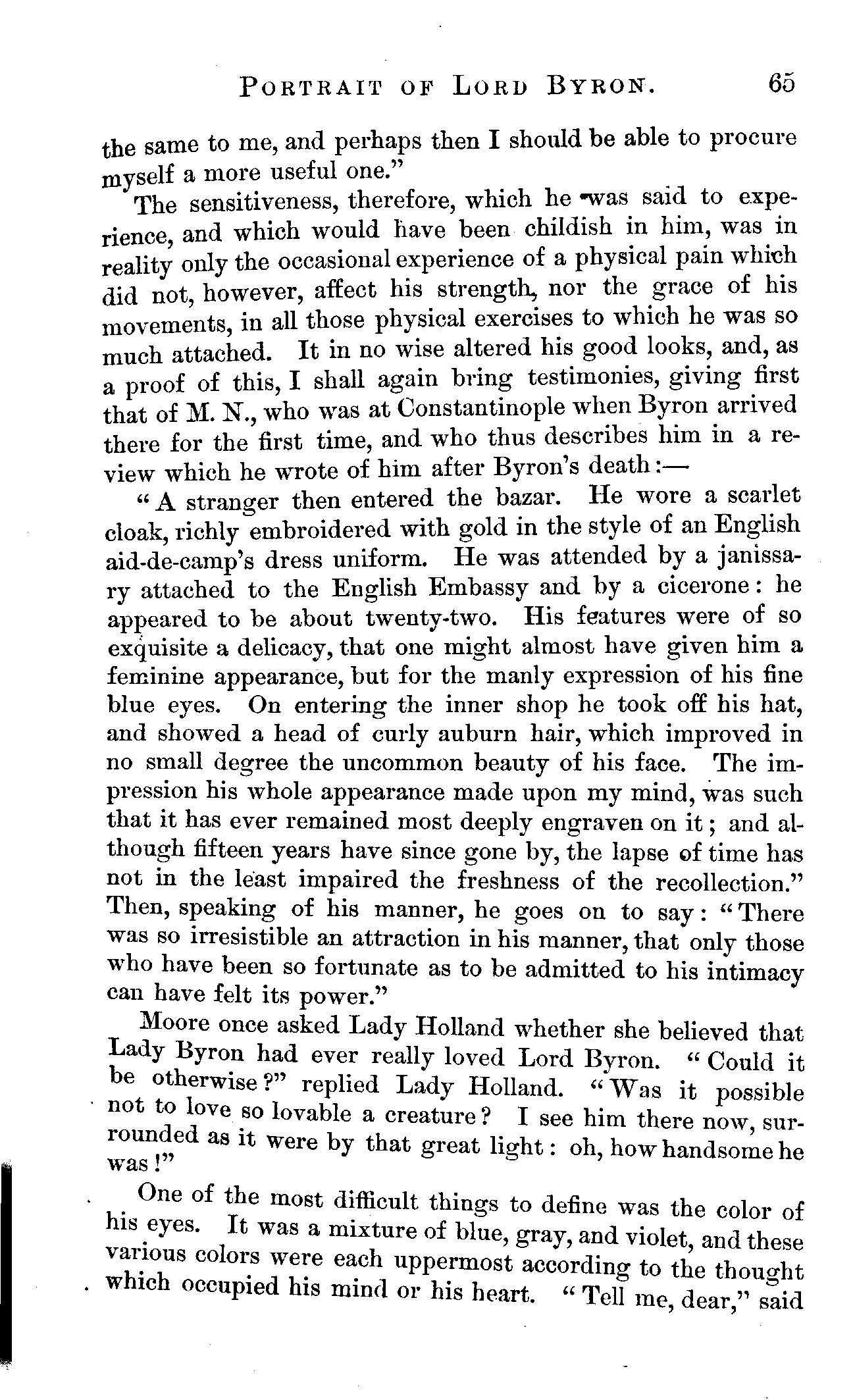 PORTRAIT OF LORD BYRON. 65

the same to me, and perhaps then I should be able to procure myself a more useful one."

The sensitiveness, therefore, which he was said to experience, and which would have been childish in him, was in reality only the occasional experience of a physical pain which did not, however, affect his strength, nor the grace of his movements, in all those physical exercises to which he was so much attached. It in no wise altered his good looks, and, as a proof of this, I shall again bring testimonies, giving first that of M. N., who was at Constantinople when Byron arrived there for the first time, and who thus describes him in a review which he wrote of him after Byron's death:—

"A stranger then entered the bazar. He wore a scarlet cloak, richly embroidered with gold in the style of an English aid-de-camp's dress uniform. He was attended by a janissary attached to the English Embassy and by a cicerone: he appeared to be about twenty-two. His features were of so exquisite a delicacy, that one might almost have given him a feminine appearance, but for the manly expression of his fine blue eyes. On entering the inner shop he took off his hat, and showed a head of curly auburn hair, which improved in no small degree the uncommon beauty of his face. The impression his whole appearance made upon my mind, was such that it has ever remained most deeply engraven on it; and although fifteen years have since gone by, the lapse of time has not in the least impaired the freshness of the recollection." Then, speaking of his manner, he goes on to say: "There was so irresistible an attraction in his manner, that only those who have been so fortunate as to be admitted to his intimacy can have felt its power."

Moore once asked Lady Holland whether she believed that Lady Byron had ever really loved Lord Byron. "Could it be otherwise?" replied Lady Holland. "Was it possible not to love so lovable a creature? I see him there now, surrounded as it were by that great light: oh, how handsome he was!"

One of the most difficult things to define was the color of his eyes. It was a mixture of blue, gray, and violet, and these various colors were each uppermost according to the thought which occupied his mind or his heart. "Tell me, dear," said